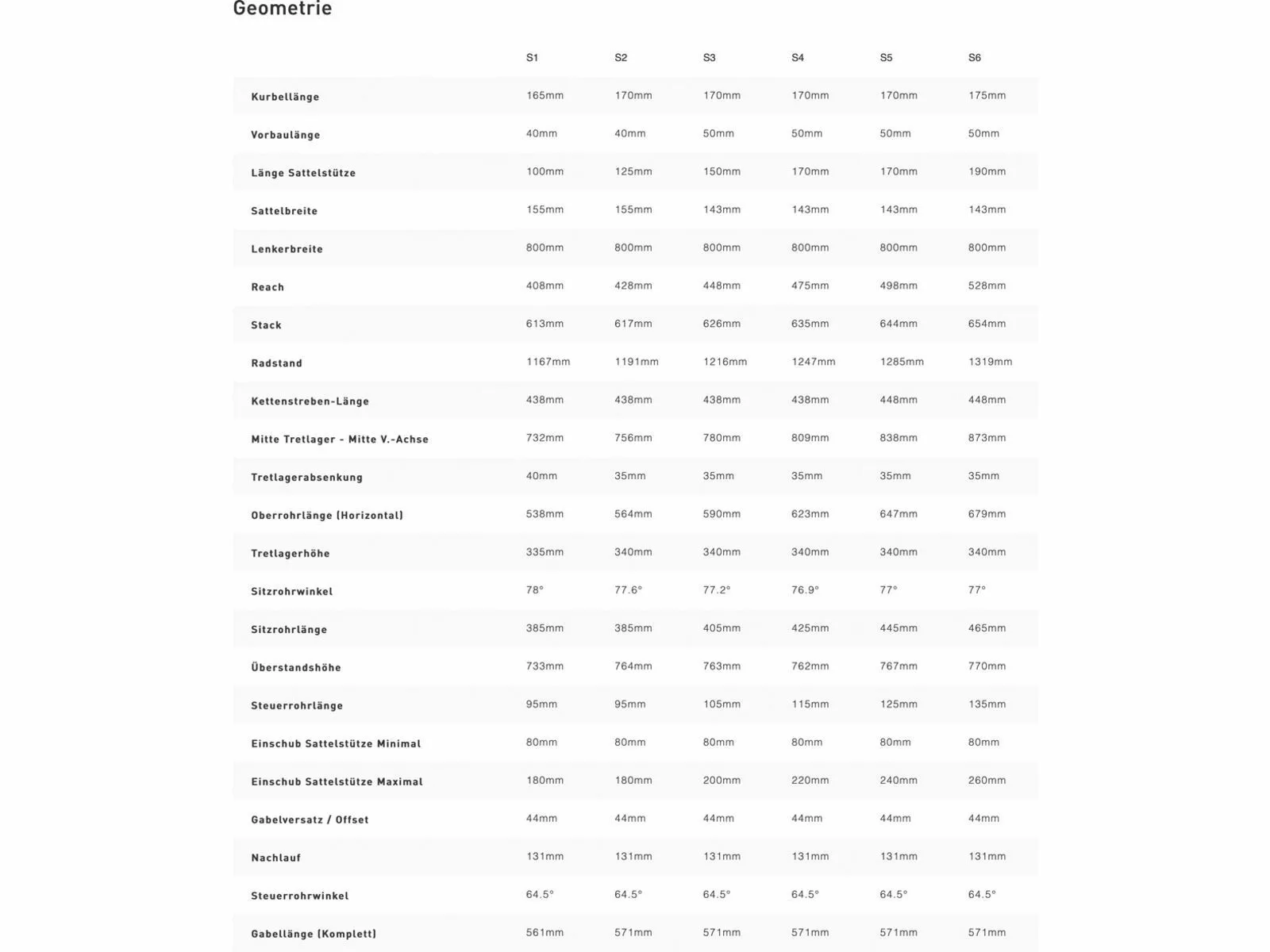 Geometrie

| | S1 | S2 | S3 | S4 | S5 | S6 |
|---|---|---|---|---|---|---|
| Kurbellänge | 165mm | 170mm | 170mm | 170mm | 170mm | 175mm |
| Vorbaulänge | 40mm | 40mm | 50mm | 50mm | 50mm | 50mm |
| Länge Sattelstütze | 100mm | 125mm | 150mm | 170mm | 170mm | 190mm |
| Sattelbreite | 155mm | 155mm | 143mm | 143mm | 143mm | 143mm |
| Lenkerbreite | 800mm | 800mm | 800mm | 800mm | 800mm | 800mm |
| Reach | 408mm | 428mm | 448mm | 475mm | 498mm | 528mm |
| Stack | 613mm | 617mm | 626mm | 635mm | 644mm | 654mm |
| Radstand | 1167mm | 1191mm | 1216mm | 1247mm | 1285mm | 1319mm |
| Kettenstreben-Länge | 438mm | 438mm | 438mm | 438mm | 448mm | 448mm |
| Mitte Tretlager - Mitte V.-Achse | 732mm | 756mm | 780mm | 809mm | 838mm | 873mm |
| Tretlagerabsenkung | 40mm | 35mm | 35mm | 35mm | 35mm | 35mm |
| Oberrohrlänge (Horizontal) | 538mm | 564mm | 590mm | 623mm | 647mm | 679mm |
| Tretlagerhöhe | 335mm | 340mm | 340mm | 340mm | 340mm | 340mm |
| Sitzrohrwinkel | 78° | 77.6° | 77.2° | 76.9° | 77° | 77° |
| Sitzrohrlänge | 385mm | 385mm | 405mm | 425mm | 445mm | 465mm |
| Überstandshöhe | 733mm | 764mm | 763mm | 762mm | 767mm | 770mm |
| Steuerrohrlänge | 95mm | 95mm | 105mm | 115mm | 125mm | 135mm |
| Einschub Sattelstütze Minimal | 80mm | 80mm | 80mm | 80mm | 80mm | 80mm |
| Einschub Sattelstütze Maximal | 180mm | 180mm | 200mm | 220mm | 240mm | 260mm |
| Gabelversatz / Offset | 44mm | 44mm | 44mm | 44mm | 44mm | 44mm |
| Nachlauf | 131mm | 131mm | 131mm | 131mm | 131mm | 131mm |
| Steuerrohrwinkel | 64.5° | 64.5° | 64.5° | 64.5° | 64.5° | 64.5° |
| Gabellänge (Komplett) | 561mm | 571mm | 571mm | 571mm | 571mm | 571mm |